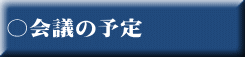 ○会議の予定